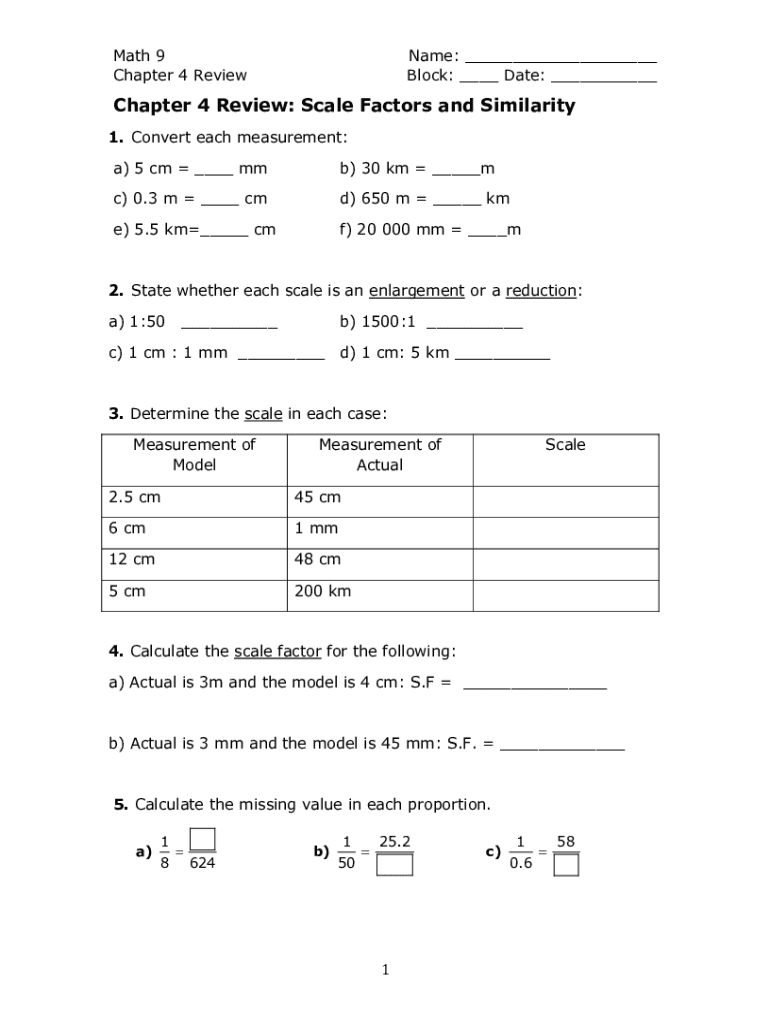 Math 9
Chapter 4 Review

Name: ____________________
Block: ____ Date: ___________

Chapter 4 Review: Scale Factors and Similarity

1. Convert each measurement:

a) 5 cm = ____ mm

b) 30 km = _____m

c) 0.3 m = ____ cm

d) 650 m = _____ km

e) 5.5 km=_____ cm

f) 20 000 mm = ____m

2. State whether each scale is an enlargement or a reduction:

a) 1:50 __________

b) 1500:1 __________

c) 1 cm : 1 mm _________

d) 1 cm: 5 km __________

3. Determine the scale in each case:

| Measurement of Model | Measurement of Actual | Scale |
|---|---|---|
| 2.5 cm | 45 cm | |
| 6 cm | 1 mm | |
| 12 cm | 48 cm | |
| 5 cm | 200 km | |

4. Calculate the scale factor for the following:

a) Actual is 3m and the model is 4 cm: S.F = _______________

b) Actual is 3 mm and the model is 45 mm: S.F. = _____________

5. Calculate the missing value in each proportion.

a) $\frac{1}{8} = \frac{\square}{624}$

b) $\frac{1}{50} = \frac{25.2}{\square}$

c) $\frac{1}{0.6} = \frac{58}{\square}$

1